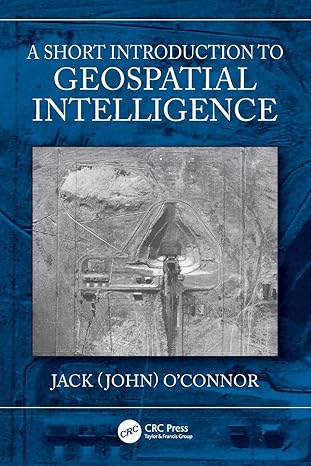 A SHORT INTRODUCTION TO
GEOSPATIAL
INTELLIGENCE

JACK (JOHN) O'CONNOR

CRC
CRC Press
Taylor & Francis Group